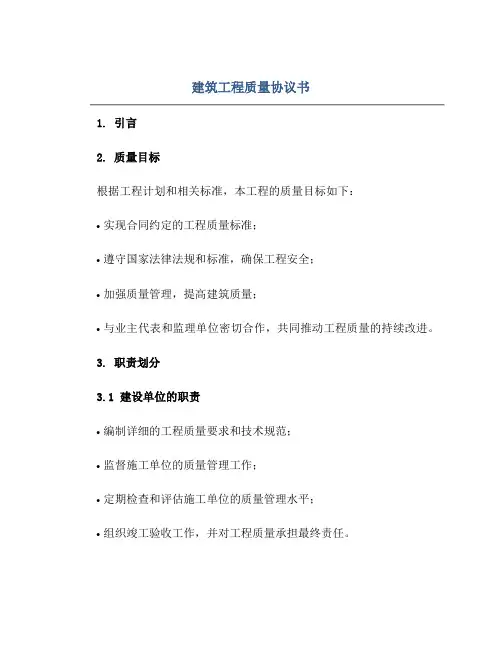 建筑工程质量协议书

1. 引言

2. 质量目标

根据工程计划和相关标准，本工程的质量目标如下：

• 实现合同约定的工程质量标准；

• 遵守国家法律法规和标准，确保工程安全；

• 加强质量管理，提高建筑质量；

• 与业主代表和监理单位密切合作，共同推动工程质量的持续改进。

3. 职责划分

3.1 建设单位的职责

• 编制详细的工程质量要求和技术规范；

• 监督施工单位的质量管理工作；

• 定期检查和评估施工单位的质量管理水平；

• 组织竣工验收工作，并对工程质量承担最终责任。